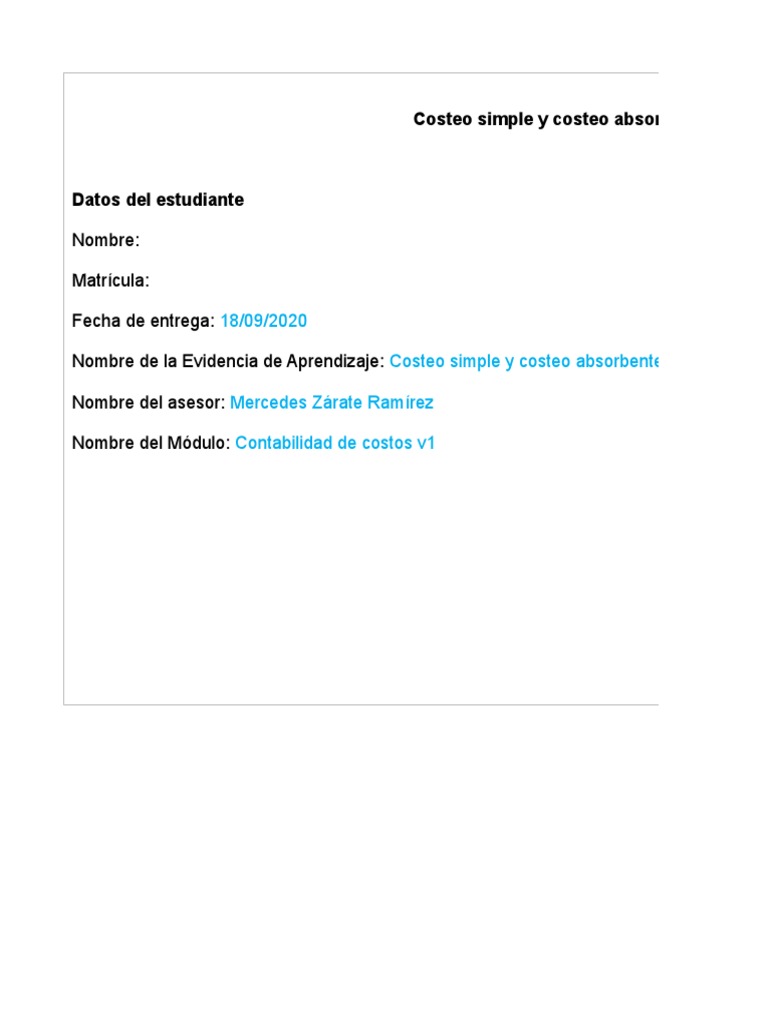 Costeo simple y costeo absor

Datos del estudiante

Nombre:

Matrícula:

Fecha de entrega: 18/09/2020

Nombre de la Evidencia de Aprendizaje: Costeo simple y costeo absorbente

Nombre del asesor: Mercedes Zárate Ramírez

Nombre del Módulo: Contabilidad de costos v1